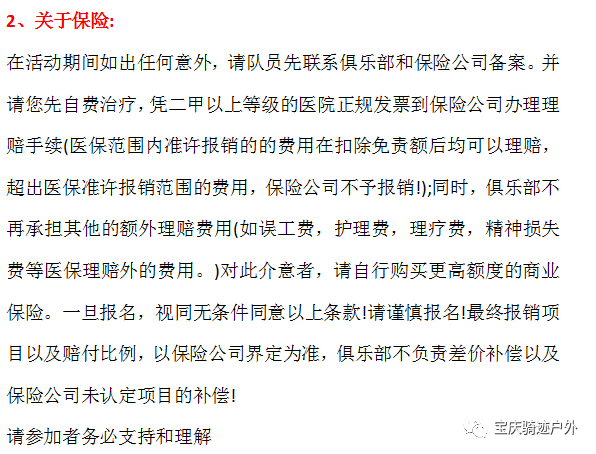 2、关于保险:

在活动期间如出任何意外，请队员先联系俱乐部和保险公司备案。并请您先自费治疗，凭二甲以上等级的医院正规发票到保险公司办理理赔手续(医保范围内准许报销的的费用在扣除免责额后均可以理赔，超出医保准许报销范围的费用，保险公司不予报销!);同时，俱乐部不再承担其他的额外理赔费用(如误工费，护理费，理疗费，精神损失费等医保理赔外的费用。)对此介意者，请自行购买更高额度的商业保险。一旦报名，视同无条件同意以上条款!请谨慎报名!最终报销项目以及赔付比例，以保险公司界定为准，俱乐部不负责差价补偿以及保险公司未认定项目的补偿!

请参加者务必支持和理解

宝庆骑迹户外